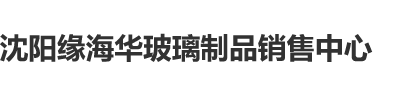 沈阳缘海华玻璃制品销售中心